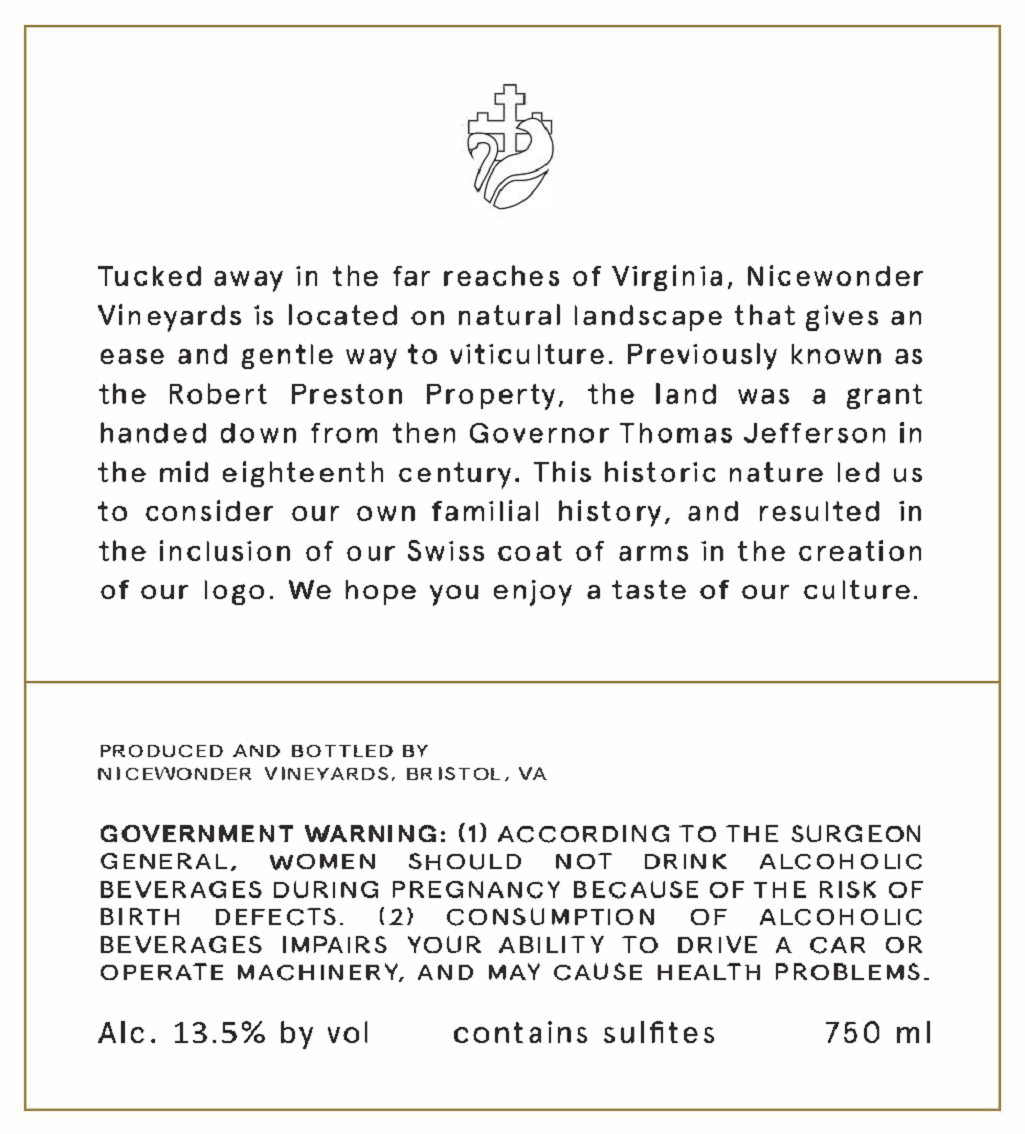 Tucked away in the far reaches of Virginia, Nicewonder Vineyards is located on natural landscape that gives an ease and gentle way to viticulture. Previously known as the Robert Preston Property, the land was a grant handed down from then Governor Thomas Jefferson in the mid eighteenth century. This historic nature led us to consider our own familial history, and resulted in the inclusion of our Swiss coat of arms in the creation of our logo. We hope you enjoy a taste of our culture.

PRODUCED AND BOTTLED BY
NICEWONDER VINEYARDS, BRISTOL, VA

GOVERNMENT WARNING: (1) ACCORDING TO THE SURGEON GENERAL, WOMEN SHOULD NOT DRINK ALCOHOLIC BEVERAGES DURING PREGNANCY BECAUSE OF THE RISK OF BIRTH DEFECTS. (2) CONSUMPTION OF ALCOHOLIC BEVERAGES IMPAIRS YOUR ABILITY TO DRIVE A CAR OR OPERATE MACHINERY, AND MAY CAUSE HEALTH PROBLEMS.

Alc. 13.5% by vol contains sulfites 750 ml